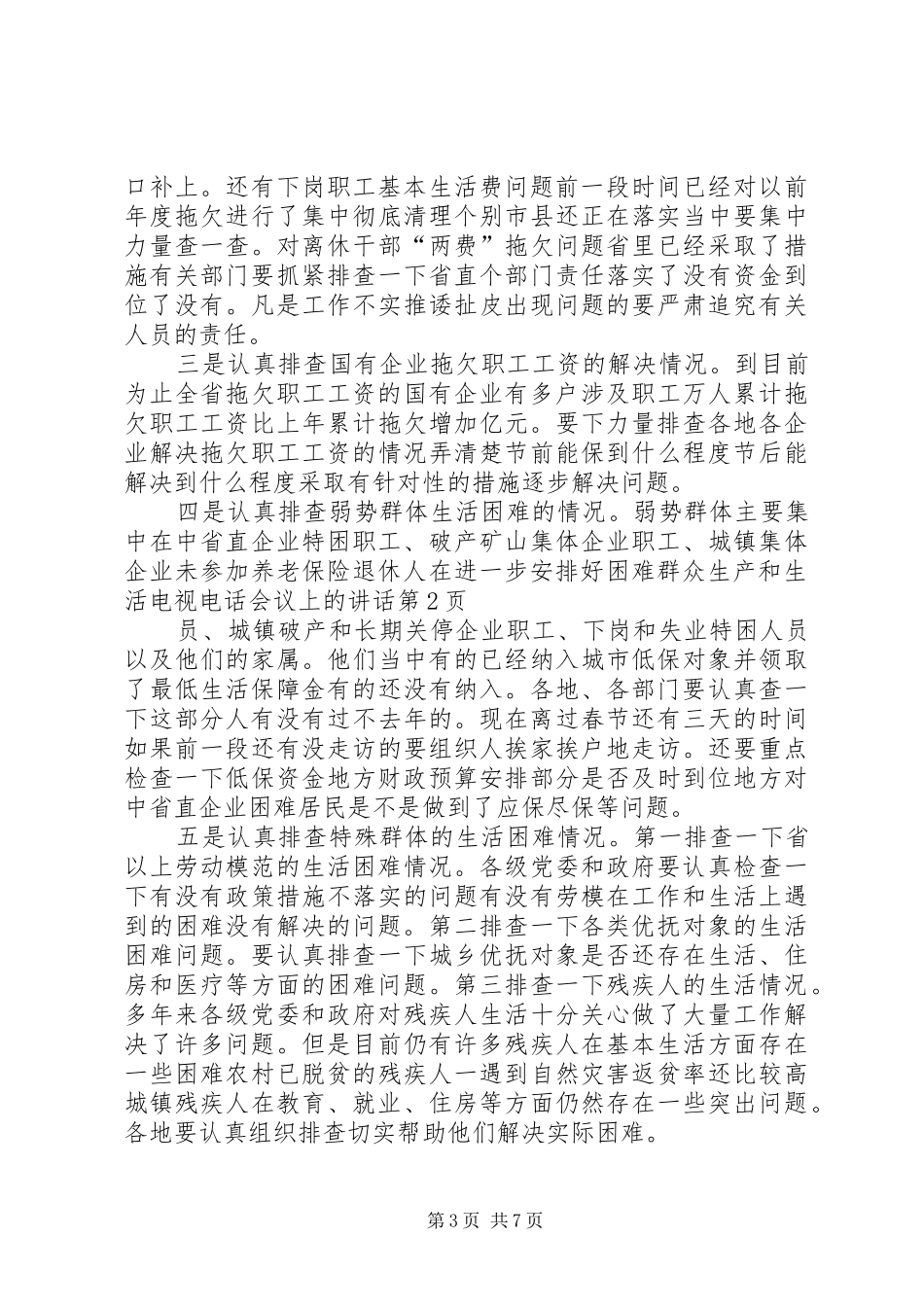 口补上。还有下岗职工基本生活费问题前一段时间已经对以前年度拖欠进行了集中彻底清理个别市县还正在落实当中要集中力量查一查。对离休干部“两费”拖欠问题省里已经采取了措施有关部门要抓紧排查一下省直个部门责任落实了没有资金到位了没有。凡是工作不实推诿扯皮出现问题的要严肃追究有关人员的责任。

三是认真排查国有企业拖欠职工工资的解决情况。到目前为止全省拖欠职工工资的国有企业有多户涉及职工万人累计拖欠职工工资比上年累计拖欠增加亿元。要下力量排查各地各企业解决拖欠职工工资的情况弄清楚节前能保到什么程度节后能解决到什么程度采取有针对性的措施逐步解决问题。

四是认真排查弱势群体生活困难的情况。弱势群体主要集中在中省直企业特困职工、破产矿山集体企业职工、城镇集体企业未参加养老保险退休人在进一步安排好困难群众生产和生活电视电话会议上的讲话第2页

员、城镇破产和长期关停企业职工、下岗和失业特困人员以及他们的家属。他们当中有的已经纳入城市低保对象并领取了最低生活保障金有的还没有纳入。各地、各部门要认真查一下这部分人有没有过不去年的。现在离过春节还有三天的时间如果前一段还有没走访的要组织人挨家挨户地走访。还要重点检查一下低保资金地方财政预算安排部分是否及时到位地方对中省直企业困难居民是不是做到了应保尽保等问题。

五是认真排查特殊群体的生活困难情况。第一排查一下省以上劳动模范的生活困难情况。各级党委和政府要认真检查一下有没有政策措施不落实的问题有没有劳模在工作和生活上遇到的困难没有解决的问题。第二排查一下各类优抚对象的生活困难问题。要认真排查一下城乡优抚对象是否还存在生活、住房和医疗等方面的困难问题。第三排查一下残疾人的生活情况。多年来各级党委和政府对残疾人生活十分关心做了大量工作解决了许多问题。但是目前仍有许多残疾人在基本生活方面存在一些困难农村已脱贫的残疾人一遇到自然灾害返贫率还比较高城镇残疾人在教育、就业、住房等方面仍然存在一些突出问题。各地要认真组织排查切实帮助他们解决实际困难。

第3页 共7页